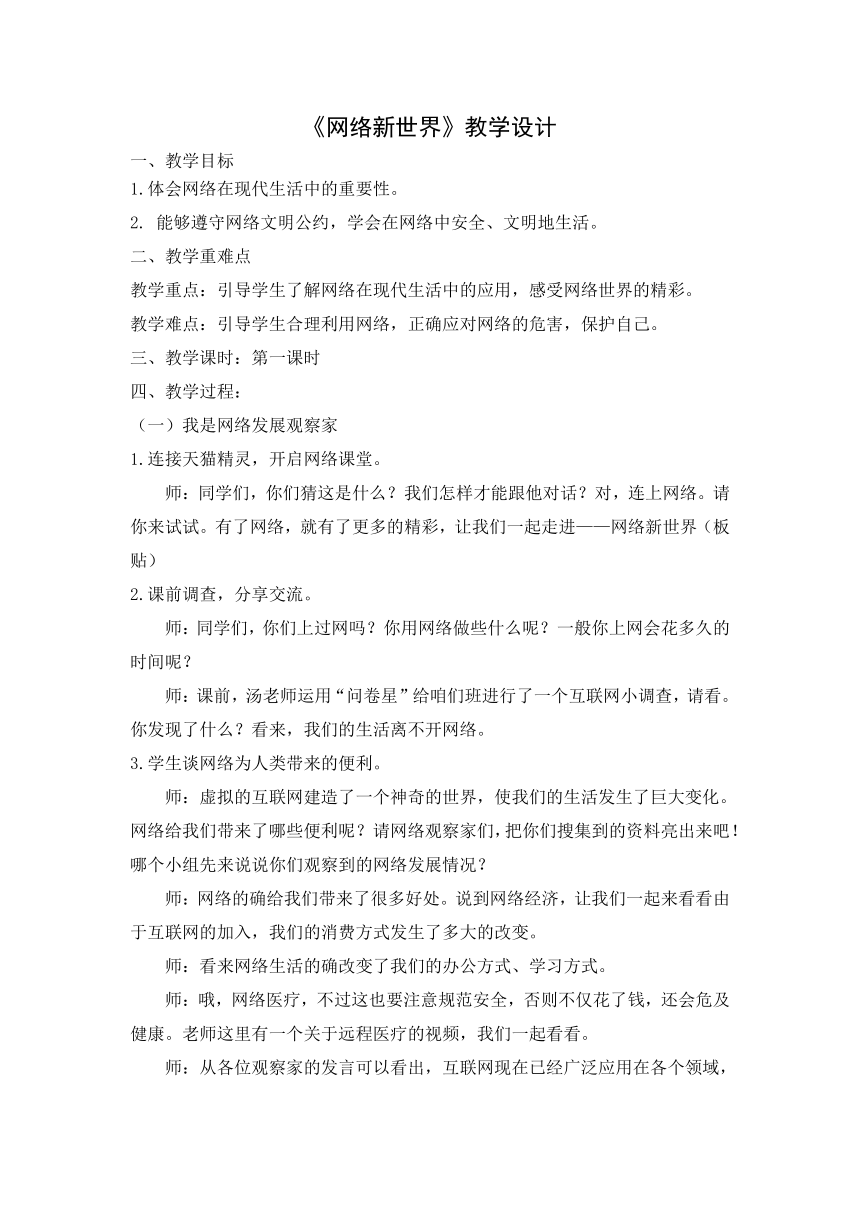 《网络新世界》教学设计

一、教学目标

1.体会网络在现代生活中的重要性。

2. 能够遵守网络文明公约，学会在网络中安全、文明地生活。

二、教学重难点

教学重点：引导学生了解网络在现代生活中的应用，感受网络世界的精彩。

教学难点：引导学生合理利用网络，正确应对网络的危害，保护自己。

三、教学课时：第一课时

四、教学过程：

（一）我是网络发展观察家

1.连接天猫精灵，开启网络课堂。

师：同学们，你们猜这是什么？我们怎样才能跟他对话？对，连上网络。请你来试试。有了网络，就有了更多的精彩，让我们一起走进——网络新世界（板贴）

2.课前调查，分享交流。

师：同学们，你们上过网吗？你用网络做些什么呢？一般你上网会花多久的时间呢？

师：课前，汤老师运用“问卷星”给咱们班进行了一个互联网小调查，请看。你发现了什么？看来，我们的生活离不开网络。

3.学生谈网络为人类带来的便利。

师：虚拟的互联网建造了一个神奇的世界，使我们的生活发生了巨大变化。网络给我们带来了哪些便利呢？请网络观察家们，把你们搜集到的资料亮出来吧！哪个小组先来说说你们观察到的网络发展情况？

师：网络的确给我们带来了很多好处。说到网络经济，让我们一起来看看由于互联网的加入，我们的消费方式发生了多大的改变。

师：看来网络生活的确改变了我们的办公方式、学习方式。

师：哦，网络医疗，不过这也要注意规范安全，否则不仅花了钱，还会危及健康。老师这里有一个关于远程医疗的视频，我们一起看看。

师：从各位观察家的发言可以看出，互联网现在已经广泛应用在各个领域，